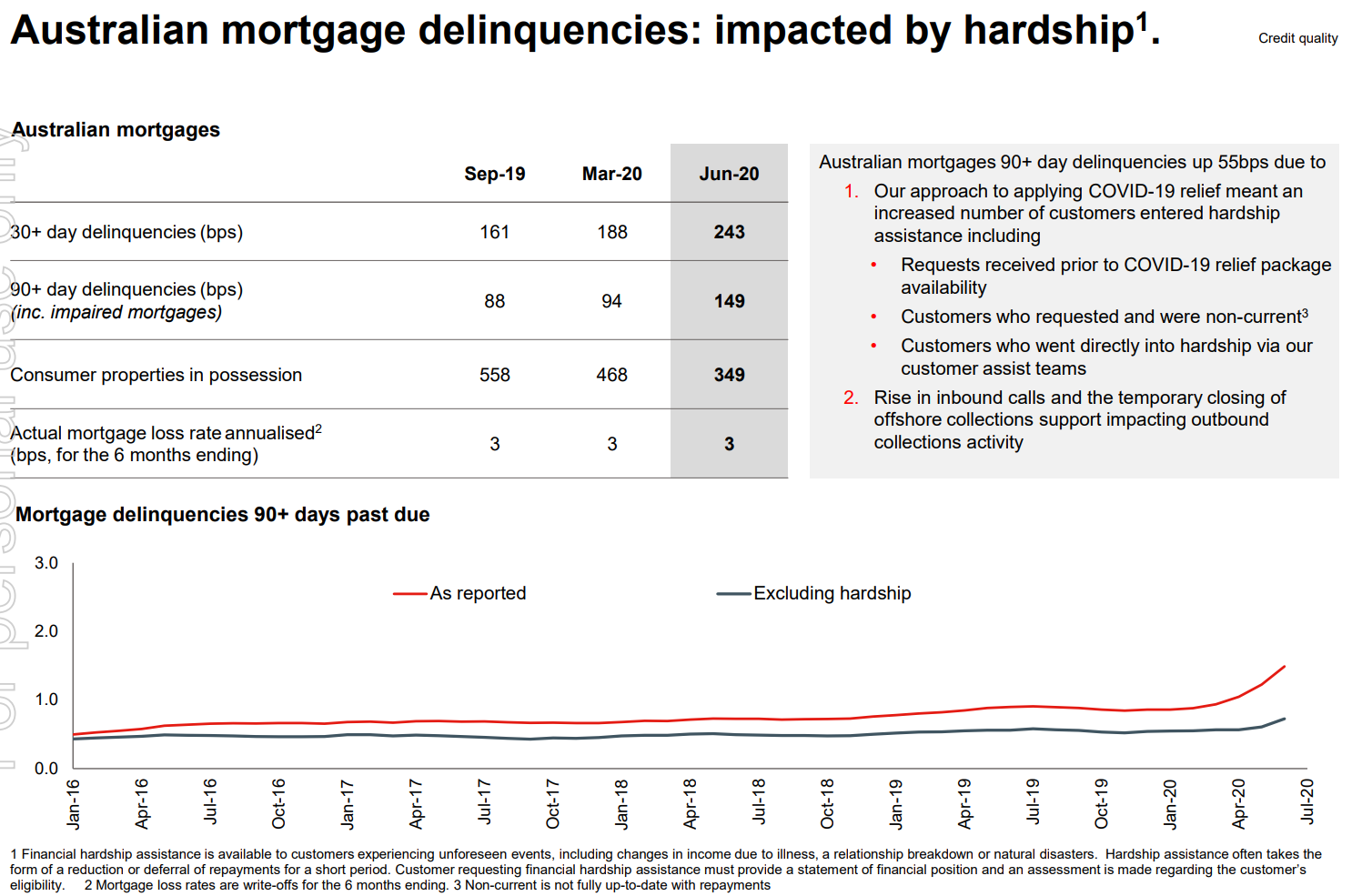 Australian mortgage delinquencies: impacted by hardship$^1$.

Credit quality

Australian mortgages

| | Sep-19 | Mar-20 | Jun-20 |
|---|---|---|---|
| 30+ day delinquencies (bps) | 161 | 188 | 243 |
| 90+ day delinquencies (bps) (inc. impaired mortgages) | 88 | 94 | 149 |
| Consumer properties in possession | 558 | 468 | 349 |
| Actual mortgage loss rate annualised$^2$ (bps, for the 6 months ending) | 3 | 3 | 3 |

Australian mortgages 90+ day delinquencies up 55bps due to

1. Our approach to applying COVID-19 relief meant an increased number of customers entered hardship assistance including
• Requests received prior to COVID-19 relief package availability
• Customers who requested and were non-current$^3$
• Customers who went directly into hardship via our customer assist teams
2. Rise in inbound calls and the temporary closing of offshore collections support impacting outbound collections activity

Mortgage delinquencies 90+ days past due

3.0
2.0
1.0
0.0

As reported
Excluding hardship

Jan-16 Apr-16 Jul-16 Oct-16 Jan-17 Apr-17 Jul-17 Oct-17 Jan-18 Apr-18 Jul-18 Oct-18 Jan-19 Apr-19 Jul-19 Oct-19 Jan-20 Apr-20 Jul-20

1 Financial hardship assistance is available to customers experiencing unforeseen events, including changes in income due to illness, a relationship breakdown or natural disasters. Hardship assistance often takes the form of a reduction or deferral of repayments for a short period. Customer requesting financial hardship assistance must provide a statement of financial position and an assessment is made regarding the customer's eligibility. 2 Mortgage loss rates are write-offs for the 6 months ending. 3 Non-current is not fully up-to-date with repayments